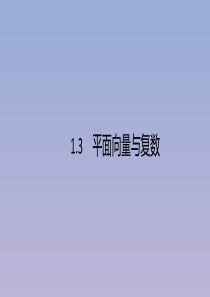 1.3　平面向量与复数